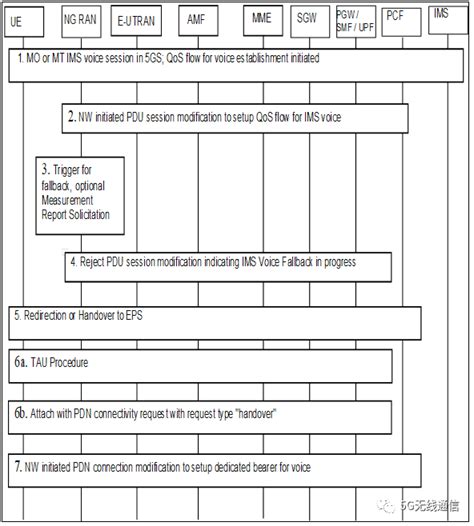 UE
NG RAN
E-UTRAN
AMF
MME
SGW
PGW / SMF / UPF
PCF
IMS

1. MO or MT IMS voice session in 5GS; QoS flow for voice establishment initiated

2. NW initiated PDU session modification to setup QoS flow for IMS voice

3. Trigger for fallback, optional Measurement Report Solicitation

4. Reject PDU session modification indicating IMS Voice Fallback in progress

5. Redirection or Handover to EPS

6a. TAU Procedure

6b. Attach with PDN connectivity request with request type "handover"

7. NW initiated PDN connection modification to setup dedicated bearer for voice

5G无线通信